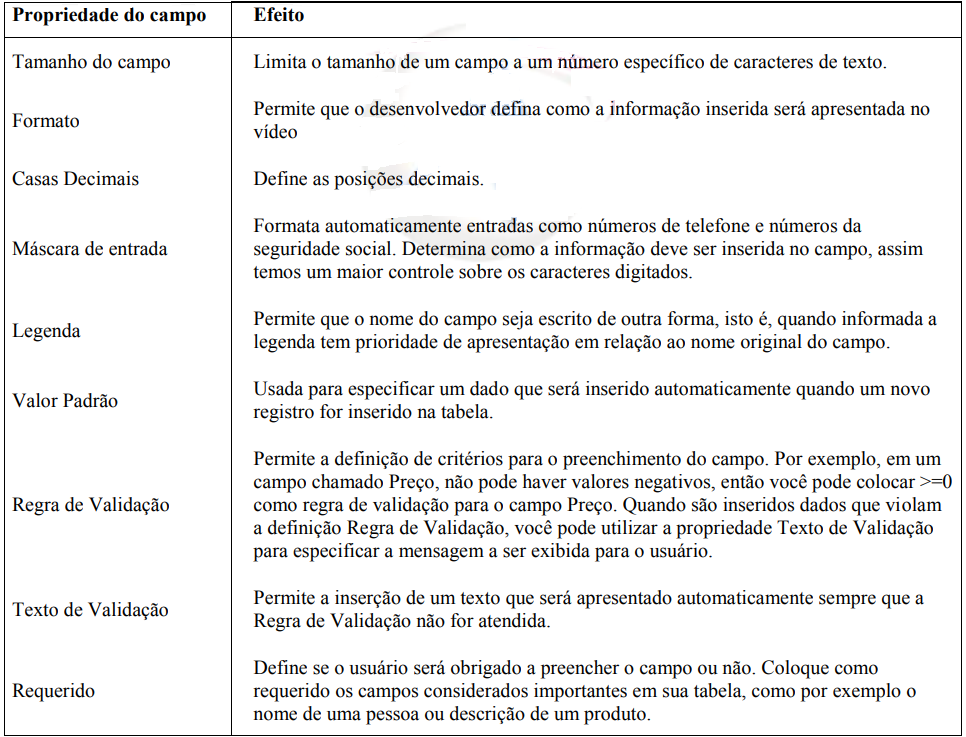 | Propriedade do campo | Efeito |
|---|---|
| Tamanho do campo | Limita o tamanho de um campo a um número específico de caracteres de texto. |
| Formato | Permite que o desenvolvedor defina como a informação inserida será apresentada no vídeo |
| Casas Decimais | Define as posições decimais. |
| Máscara de entrada | Formata automaticamente entradas como números de telefone e números da seguridade social. Determina como a informação deve ser inserida no campo, assim temos um maior controle sobre os caracteres digitados. |
| Legenda | Permite que o nome do campo seja escrito de outra forma, isto é, quando informada a legenda tem prioridade de apresentação em relação ao nome original do campo. |
| Valor Padrão | Usada para especificar um dado que será inserido automaticamente quando um novo registro for inserido na tabela. |
| Regra de Validação | Permite a definição de critérios para o preenchimento do campo. Por exemplo, em um campo chamado Preço, não pode haver valores negativos, então você pode colocar >=0 como regra de validação para o campo Preço. Quando são inseridos dados que violam a definição Regra de Validação, você pode utilizar a propriedade Texto de Validação para especificar a mensagem a ser exibida para o usuário. |
| Texto de Validação | Permite a inserção de um texto que será apresentado automaticamente sempre que a Regra de Validação não for atendida. |
| Requerido | Define se o usuário será obrigado a preencher o campo ou não. Coloque como requerido os campos considerados importantes em sua tabela, como por exemplo o nome de uma pessoa ou descrição de um produto. |